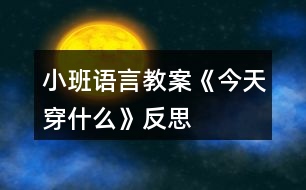 小班语言教案《今天穿什么》反思